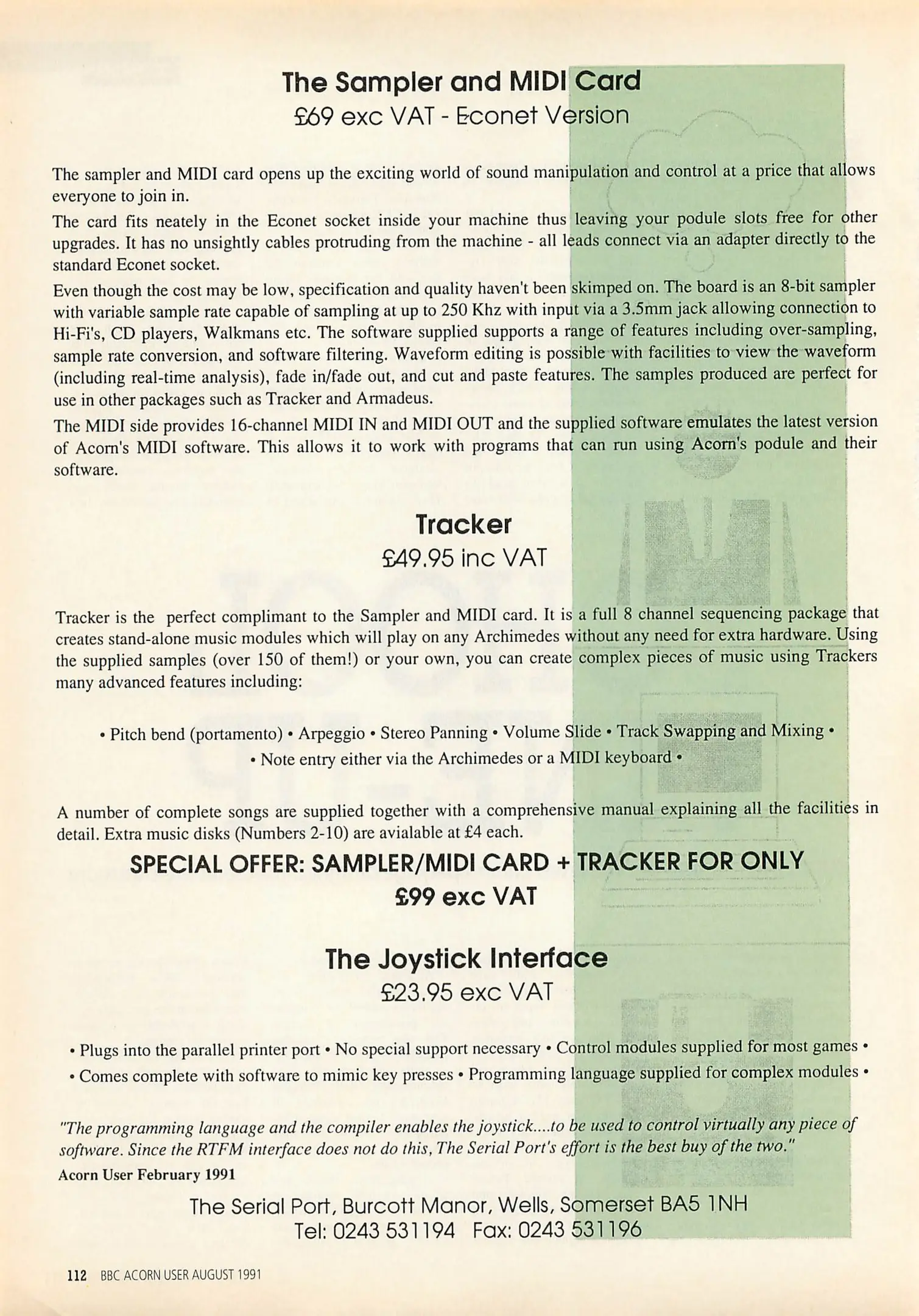 The Sampler and MIDI Card
£69 exc VAT - Econet Version

The sampler and MIDI card opens up the exciting world of sound manipulation and control at a price that allows everyone to join in.

The card fits neately in the Econet socket inside your machine thus leaving your podule slots free for other upgrades. It has no unsightly cables protruding from the machine - all leads connect via an adapter directly to the standard Econet socket.

Even though the cost may be low, specification and quality haven't been skimped on. The board is an 8-bit sampler with variable sample rate capable of sampling at up to 250 Khz with input via a 3.5mm jack allowing connection to Hi-Fi's, CD players, Walkmans etc. The software supplied supports a range of features including over-sampling, sample rate conversion, and software filtering. Waveform editing is possible with facilities to view the waveform (including real-time analysis), fade in/fade out, and cut and paste features. The samples produced are perfect for use in other packages such as Tracker and Armadeus.

The MIDI side provides 16-channel MIDI IN and MIDI OUT and the supplied software emulates the latest version of Acorn's MIDI software. This allows it to work with programs that can run using Acorn's podule and their software.

Tracker
£49.95 inc VAT

Tracker is the perfect complimant to the Sampler and MIDI card. It is a full 8 channel sequencing package that creates stand-alone music modules which will play on any Archimedes without any need for extra hardware. Using the supplied samples (over 150 of them!) or your own, you can create complex pieces of music using Trackers many advanced features including:

• Pitch bend (portamento) • Arpeggio • Stereo Panning • Volume Slide • Track Swapping and Mixing •
• Note entry either via the Archimedes or a MIDI keyboard •

A number of complete songs are supplied together with a comprehensive manual explaining all the facilities in detail. Extra music disks (Numbers 2-10) are avialable at £4 each.

SPECIAL OFFER: SAMPLER/MIDI CARD + TRACKER FOR ONLY
£99 exc VAT

The Joystick Interface
£23.95 exc VAT

• Plugs into the parallel printer port • No special support necessary • Control modules supplied for most games •
• Comes complete with software to mimic key presses • Programming language supplied for complex modules •

"The programming language and the compiler enables the joystick....to be used to control virtually any piece of software. Since the RTFM interface does not do this, The Serial Port's effort is the best buy of the two."
Acorn User February 1991

The Serial Port, Burcott Manor, Wells, Somerset BA5 1NH
Tel: 0243 531194 Fax: 0243 531196

112 BBC ACORN USER AUGUST 1991